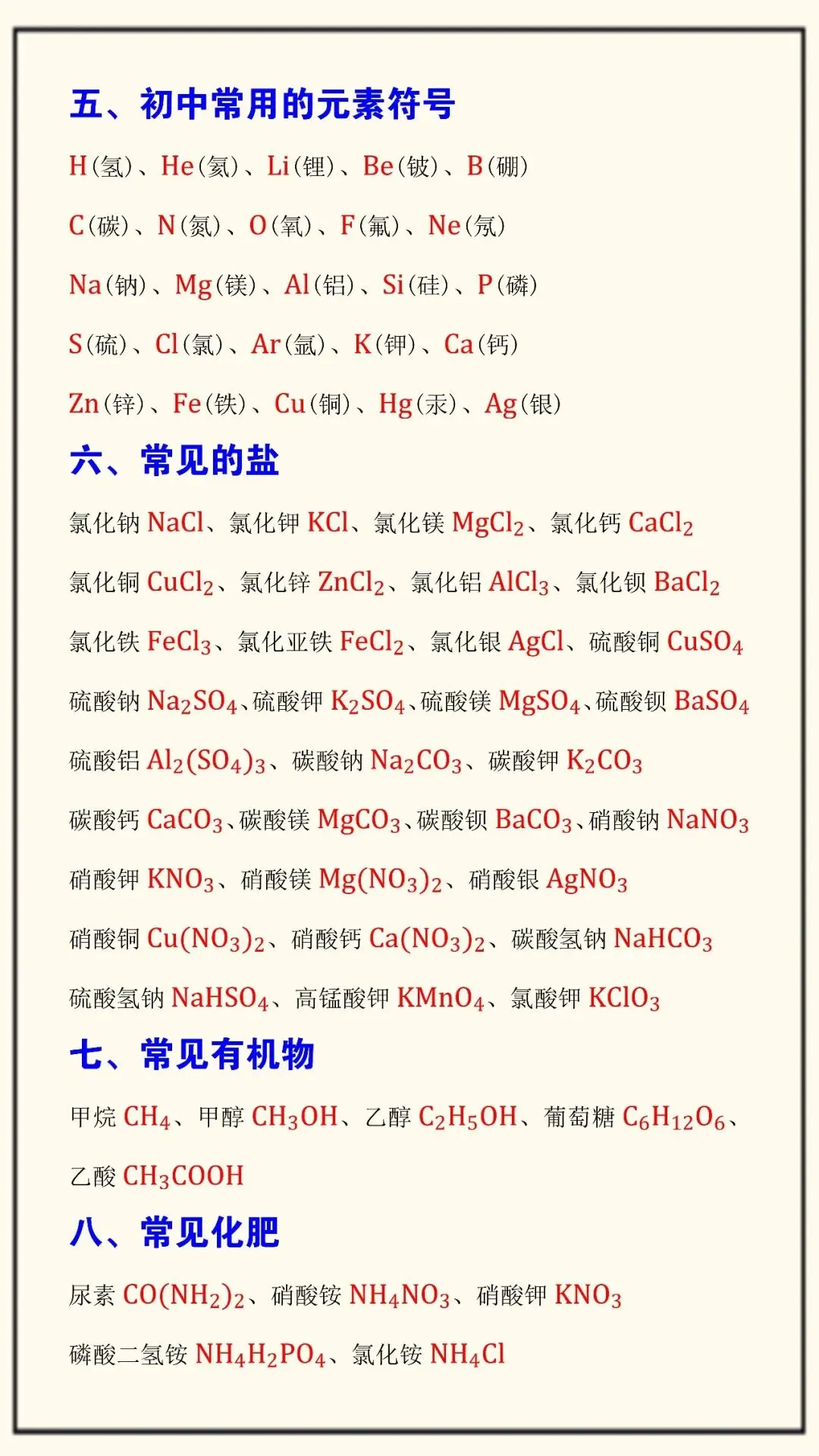 五、初中常用的元素符号

H（氢）、He（氦）、Li（锂）、Be（铍）、B（硼）

C（碳）、N（氮）、O（氧）、F（氟）、Ne（氖）

Na（钠）、Mg（镁）、Al（铝）、Si（硅）、P（磷）

S（硫）、Cl（氯）、Ar（氩）、K（钾）、Ca（钙）

Zn（锌）、Fe（铁）、Cu（铜）、Hg（汞）、Ag（银）

六、常见的盐

氯化钠 $NaCl$、氯化钾 $KCl$、氯化镁 $MgCl_2$、氯化钙 $CaCl_2$

氯化铜 $CuCl_2$、氯化锌 $ZnCl_2$、氯化铝 $AlCl_3$、氯化钡 $BaCl_2$

氯化铁 $FeCl_3$、氯化亚铁 $FeCl_2$、氯化银 $AgCl$、硫酸铜 $CuSO_4$

硫酸钠 $Na_2SO_4$、硫酸钾 $K_2SO_4$、硫酸镁 $MgSO_4$、硫酸钡 $BaSO_4$

硫酸铝 $Al_2(SO_4)_3$、碳酸钠 $Na_2CO_3$、碳酸钾 $K_2CO_3$

碳酸钙 $CaCO_3$、碳酸镁 $MgCO_3$、碳酸钡 $BaCO_3$、硝酸钠 $NaNO_3$

硝酸钾 $KNO_3$、硝酸镁 $Mg(NO_3)_2$、硝酸银 $AgNO_3$

硝酸铜 $Cu(NO_3)_2$、硝酸钙 $Ca(NO_3)_2$、碳酸氢钠 $NaHCO_3$

硫酸氢钠 $NaHSO_4$、高锰酸钾 $KMnO_4$、氯酸钾 $KClO_3$

七、常见有机物

甲烷 $CH_4$、甲醇 $CH_3OH$、乙醇 $C_2H_5OH$、葡萄糖 $C_6H_{12}O_6$、

乙酸 $CH_3COOH$

八、常见化肥

尿素 $CO(NH_2)_2$、硝酸铵 $NH_4NO_3$、硝酸钾 $KNO_3$

磷酸二氢铵 $NH_4H_2PO_4$、氯化铵 $NH_4Cl$